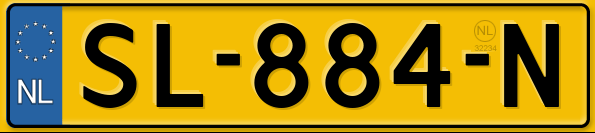 NL
SL-884-N
NL
32234